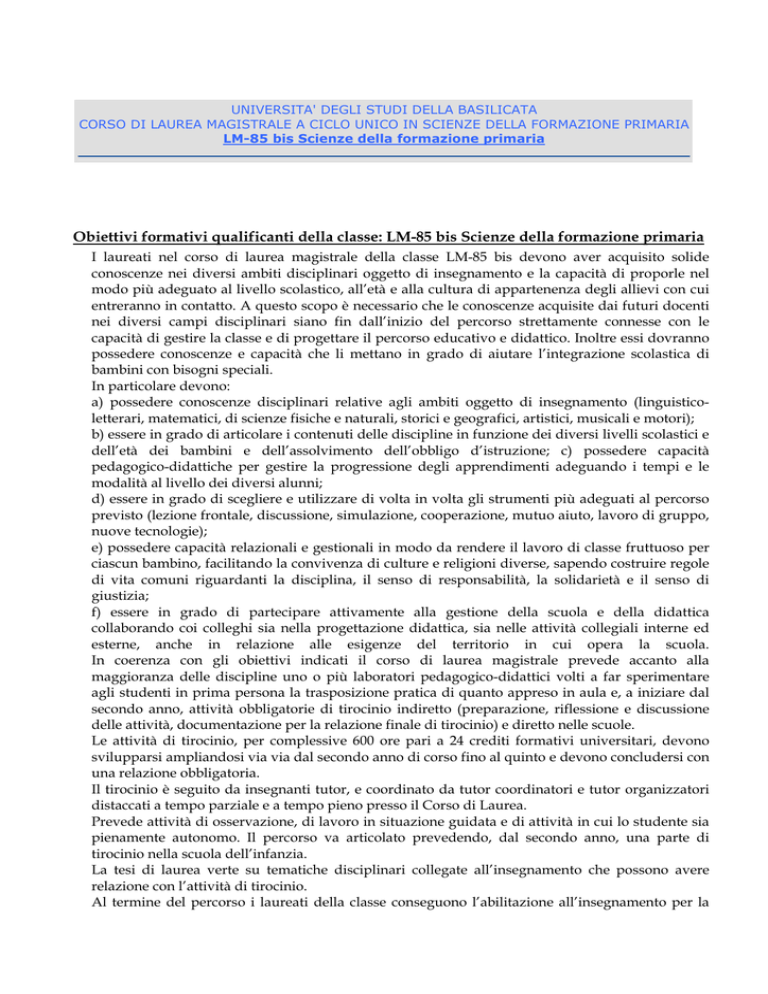 UNIVERSITA' DEGLI STUDI DELLA BASILICATA
CORSO DI LAUREA MAGISTRALE A CICLO UNICO IN SCIENZE DELLA FORMAZIONE PRIMARIA
LM-85 bis Scienze della formazione primaria

Obiettivi formativi qualificanti della classe: LM-85 bis Scienze della formazione primaria

I laureati nel corso di laurea magistrale della classe LM-85 bis devono aver acquisito solide conoscenze nei diversi ambiti disciplinari oggetto di insegnamento e la capacità di proporle nel modo più adeguato al livello scolastico, all'età e alla cultura di appartenenza degli allievi con cui entreranno in contatto. A questo scopo è necessario che le conoscenze acquisite dai futuri docenti nei diversi campi disciplinari siano fin dall'inizio del percorso strettamente connesse con le capacità di gestire la classe e di progettare il percorso educativo e didattico. Inoltre essi dovranno possedere conoscenze e capacità che li mettano in grado di aiutare l'integrazione scolastica di bambini con bisogni speciali.
In particolare devono:
a) possedere conoscenze disciplinari relative agli ambiti oggetto di insegnamento (linguistico-letterari, matematici, di scienze fisiche e naturali, storici e geografici, artistici, musicali e motori);
b) essere in grado di articolare i contenuti delle discipline in funzione dei diversi livelli scolastici e dell'età dei bambini e dell'assolvimento dell'obbligo d'istruzione; c) possedere capacità pedagogico-didattiche per gestire la progressione degli apprendimenti adeguando i tempi e le modalità al livello dei diversi alunni;
d) essere in grado di scegliere e utilizzare di volta in volta gli strumenti più adeguati al percorso previsto (lezione frontale, discussione, simulazione, cooperazione, mutuo aiuto, lavoro di gruppo, nuove tecnologie);
e) possedere capacità relazionali e gestionali in modo da rendere il lavoro di classe fruttuoso per ciascun bambino, facilitando la convivenza di culture e religioni diverse, sapendo costruire regole di vita comuni riguardanti la disciplina, il senso di responsabilità, la solidarietà e il senso di giustizia;
f) essere in grado di partecipare attivamente alla gestione della scuola e della didattica collaborando coi colleghi sia nella progettazione didattica, sia nelle attività collegiali interne ed esterne, anche in relazione alle esigenze del territorio in cui opera la scuola.
In coerenza con gli obiettivi indicati il corso di laurea magistrale prevede accanto alla maggioranza delle discipline uno o più laboratori pedagogico-didattici volti a far sperimentare agli studenti in prima persona la trasposizione pratica di quanto appreso in aula e, a iniziare dal secondo anno, attività obbligatorie di tirocinio indiretto (preparazione, riflessione e discussione delle attività, documentazione per la relazione finale di tirocinio) e diretto nelle scuole.
Le attività di tirocinio, per complessive 600 ore pari a 24 crediti formativi universitari, devono svilupparsi ampliandosi via via dal secondo anno di corso fino al quinto e devono concludersi con una relazione obbligatoria.
Il tirocinio è seguito da insegnanti tutor, e coordinato da tutor coordinatori e tutor organizzatori distaccati a tempo parziale e a tempo pieno presso il Corso di Laurea.
Prevede attività di osservazione, di lavoro in situazione guidata e di attività in cui lo studente sia pienamente autonomo. Il percorso va articolato prevedendo, dal secondo anno, una parte di tirocinio nella scuola dell'infanzia.
La tesi di laurea verte su tematiche disciplinari collegate all'insegnamento che possono avere relazione con l'attività di tirocinio.
Al termine del percorso i laureati della classe conseguono l'abilitazione all'insegnamento per la